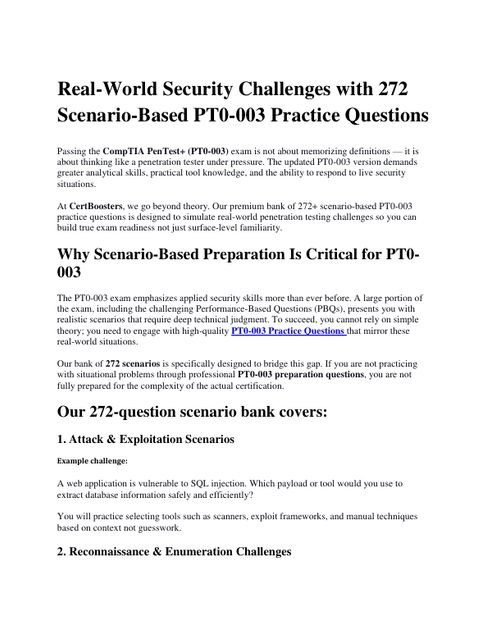 Real-World Security Challenges with 272 Scenario-Based PT0-003 Practice Questions

Passing the CompTIA PenTest+ (PT0-003) exam is not about memorizing definitions — it is about thinking like a penetration tester under pressure. The updated PT0-003 version demands greater analytical skills, practical tool knowledge, and the ability to respond to live security situations.

At CertBoosters, we go beyond theory. Our premium bank of 272+ scenario-based PT0-003 practice questions is designed to simulate real-world penetration testing challenges so you can build true exam readiness not just surface-level familiarity.

Why Scenario-Based Preparation Is Critical for PT0-003

The PT0-003 exam emphasizes applied security skills more than ever before. A large portion of the exam, including the challenging Performance-Based Questions (PBQs), presents you with realistic scenarios that require deep technical judgment. To succeed, you cannot rely on simple theory; you need to engage with high-quality PT0-003 Practice Questions that mirror these real-world situations.

Our bank of 272 scenarios is specifically designed to bridge this gap. If you are not practicing with situational problems through professional PT0-003 preparation questions, you are not fully prepared for the complexity of the actual certification.

Our 272-question scenario bank covers:

1. Attack & Exploitation Scenarios

Example challenge:

A web application is vulnerable to SQL injection. Which payload or tool would you use to extract database information safely and efficiently?

You will practice selecting tools such as scanners, exploit frameworks, and manual techniques based on context not guesswork.

2. Reconnaissance & Enumeration Challenges